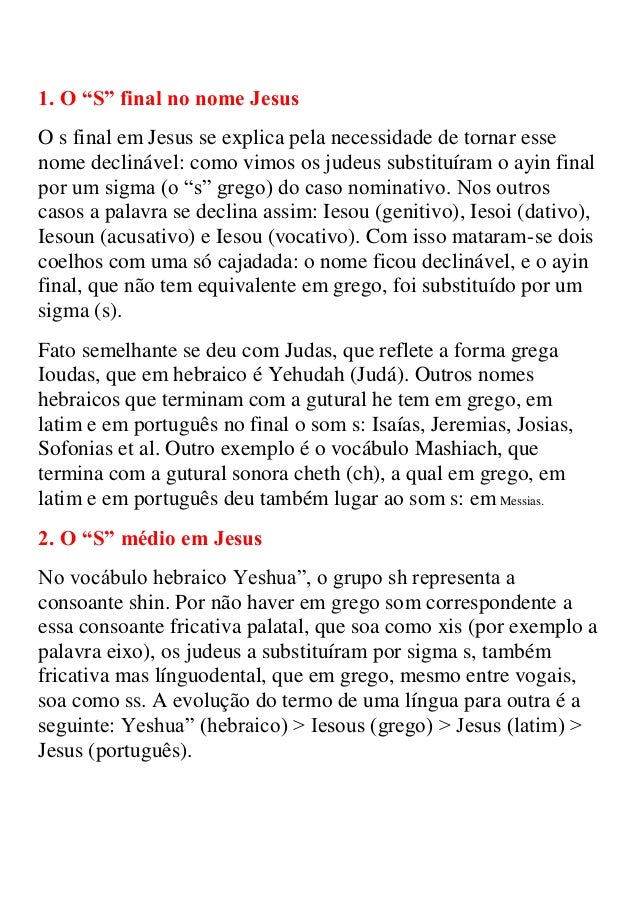 1. O “S” final no nome Jesus

O s final em Jesus se explica pela necessidade de tornar esse nome declinável: como vimos os judeus substituíram o ayin final por um sigma (o “s” grego) do caso nominativo. Nos outros casos a palavra se declina assim: Iesou (genitivo), Iesoi (dativo), Iesoun (acusativo) e Iesou (vocativo). Com isso mataram-se dois coelhos com uma só cajadada: o nome ficou declinável, e o ayin final, que não tem equivalente em grego, foi substituído por um sigma (s).

Fato semelhante se deu com Judas, que reflete a forma grega Ioudas, que em hebraico é Yehudah (Judá). Outros nomes hebraicos que terminam com a gutural he tem em grego, em latim e em português no final o som s: Isaías, Jeremias, Josias, Sofonias et al. Outro exemplo é o vocábulo Mashiach, que termina com a gutural sonora cheth (ch), a qual em grego, em latim e em português deu também lugar ao som s: em Messias.

2. O “S” médio em Jesus

No vocábulo hebraico Yeshua”, o grupo sh representa a consoante shin. Por não haver em grego som correspondente a essa consoante fricativa palatal, que soa como xis (por exemplo a palavra eixo), os judeus a substituíram por sigma s, também fricativa mas línguodental, que em grego, mesmo entre vogais, soa como ss. A evolução do termo de uma língua para outra é a seguinte: Yeshua” (hebraico) > Iesous (grego) > Jesus (latim) > Jesus (português).